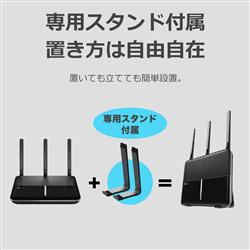 専用スタンド付属
置き方は自由自在

置いても立てても簡単設置。

専用スタンド
付属

+

=